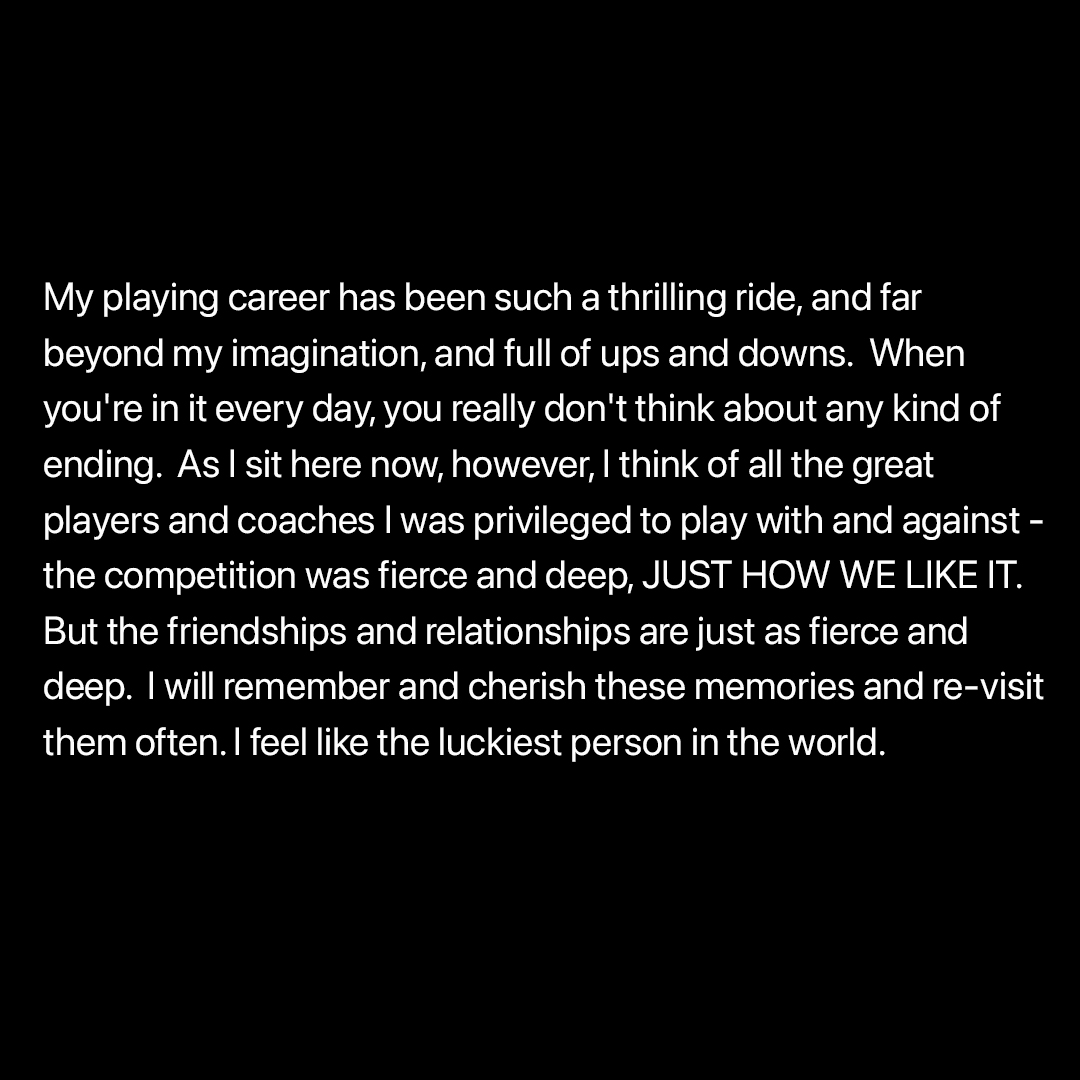 My playing career has been such a thrilling ride, and far beyond my imagination, and full of ups and downs. When you're in it every day, you really don't think about any kind of ending. As I sit here now, however, I think of all the great players and coaches I was privileged to play with and against - the competition was fierce and deep, JUST HOW WE LIKE IT. But the friendships and relationships are just as fierce and deep. I will remember and cherish these memories and re-visit them often. I feel like the luckiest person in the world.